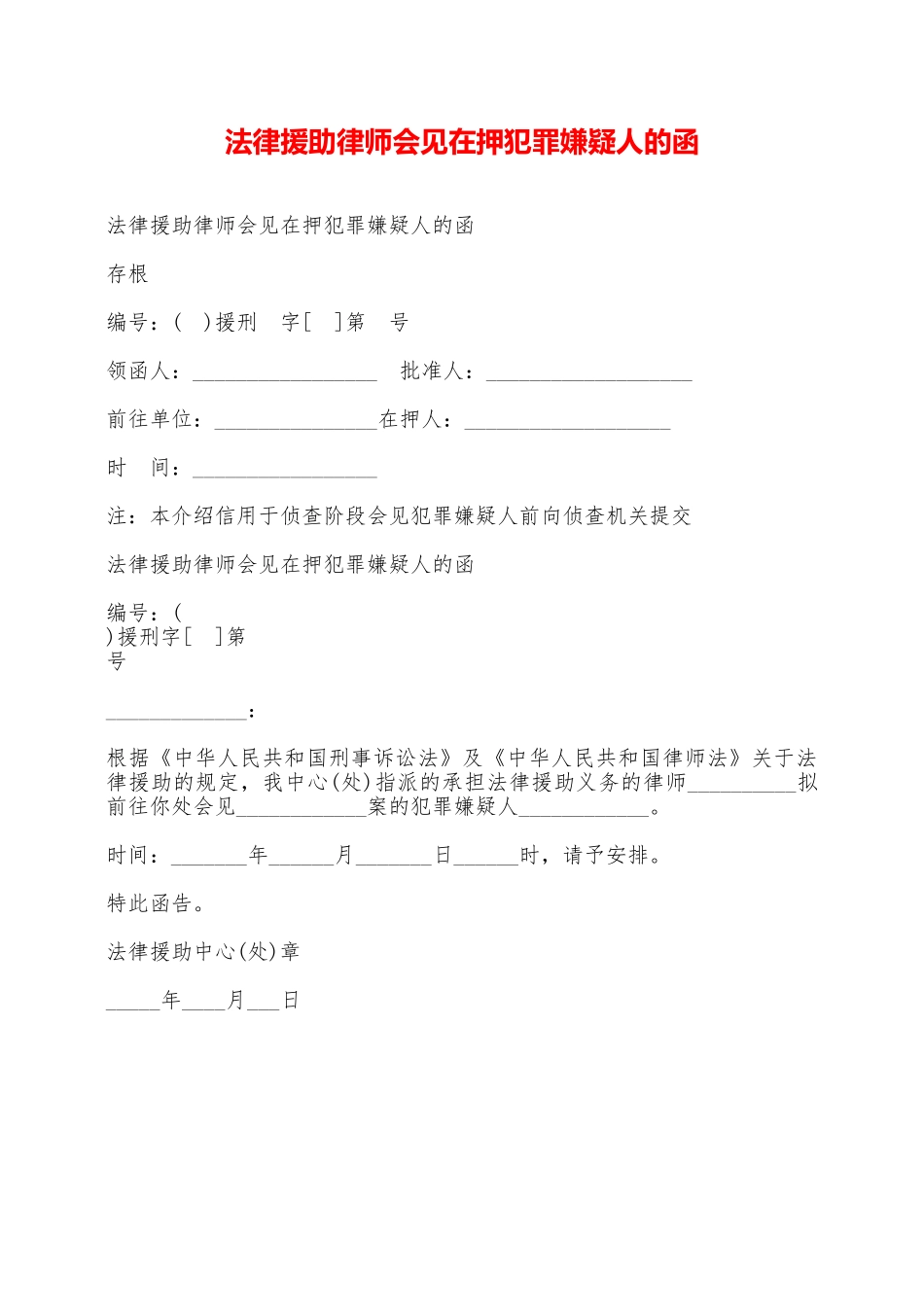 法律援助律师会见在押犯罪嫌疑人的函

法律援助律师会见在押犯罪嫌疑人的函

存根

编号：( )援刑 字[ ]第 号

领函人：____ 批准人：____

前往单位：____在押人：____

时 间：____

注：本介绍信用于侦查阶段会见犯罪嫌疑人前向侦查机关提交

法律援助律师会见在押犯罪嫌疑人的函

编号：(
)援刑字[ ]第
号

____：

根据《中华人民共和国刑事诉讼法》及《中华人民共和国律师法》关于法律援助的规定，我中心(处)指派的承担法律援助义务的律师____拟前往你处会见____案的犯罪嫌疑人____。

时间：____年____月____日____时，请予安排。

特此函告。

法律援助中心(处)章

____年____月____日